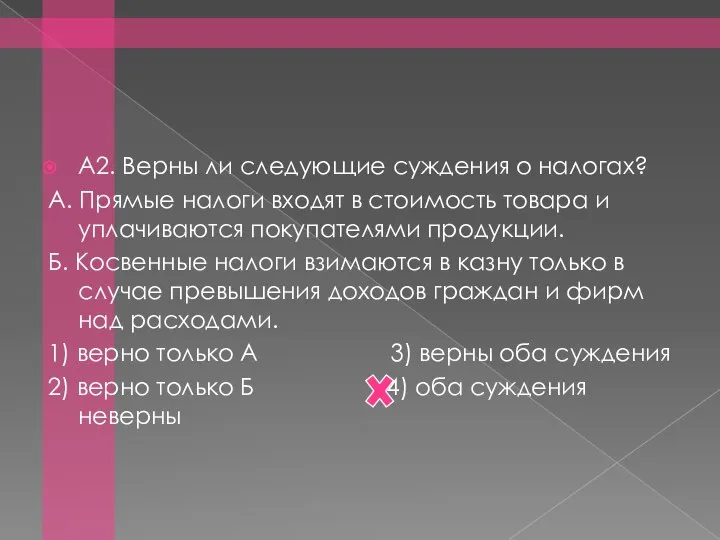 А2. Верны ли следующие суждения о налогах?

А. Прямые налоги входят в стоимость товара и уплачиваются покупателями продукции.

Б. Косвенные налоги взимаются в казну только в случае превышения доходов граждан и фирм над расходами.

1) верно только А

3) верны оба суждения

2) верно только Б

4) оба суждения неверны